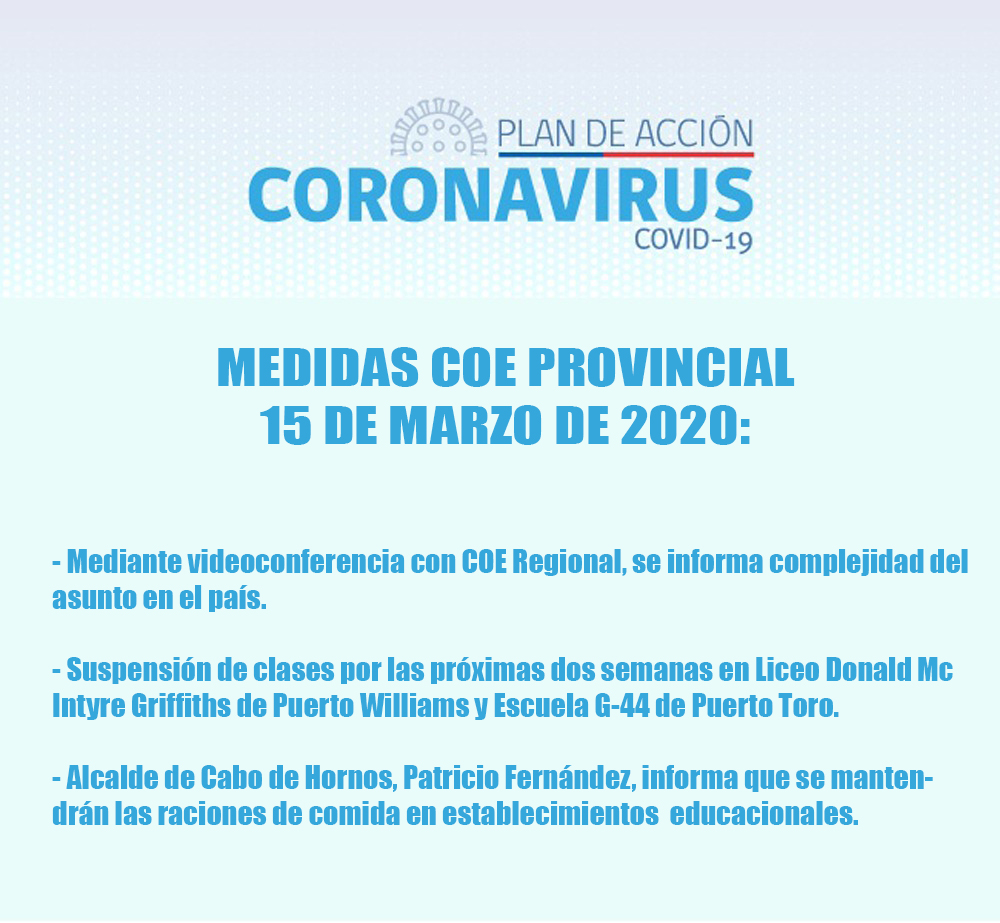 PLAN DE ACCIÓN
CORONAVIRUS
COVID-19

MEDIDAS COE PROVINCIAL
15 DE MARZO DE 2020:

- Mediante videoconferencia con COE Regional, se informa complejidad del asunto en el país.

- Suspensión de clases por las próximas dos semanas en Liceo Donald Mc Intyre Griffiths de Puerto Williams y Escuela G-44 de Puerto Toro.

- Alcalde de Cabo de Hornos, Patricio Fernández, informa que se mantendrán las raciones de comida en establecimientos educacionales.